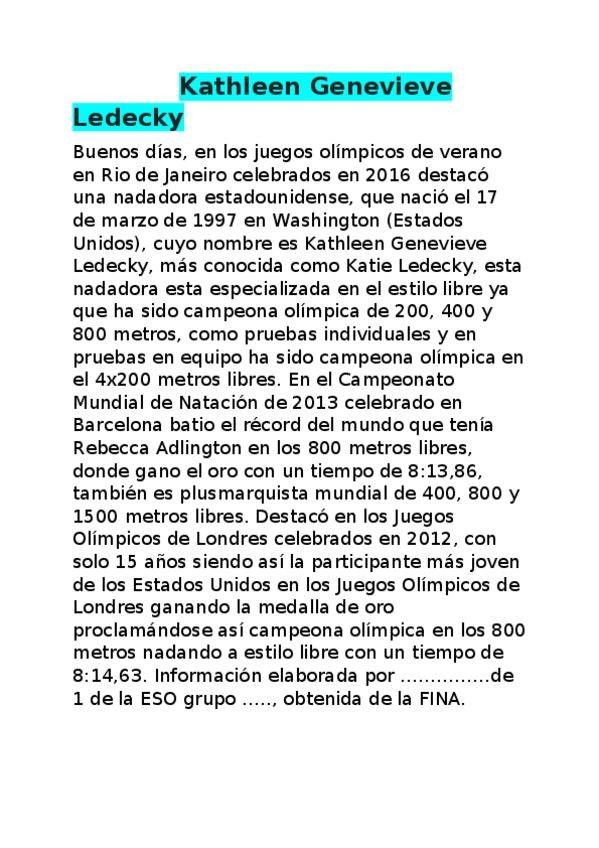 Kathleen Genevieve Ledecky

Buenos días, en los juegos olímpicos de verano en Rio de Janeiro celebrados en 2016 destacó una nadadora estadounidense, que nació el 17 de marzo de 1997 en Washington (Estados Unidos), cuyo nombre es Kathleen Genevieve Ledecky, más conocida como Katie Ledecky, esta nadadora esta especializada en el estilo libre ya que ha sido campeona olímpica de 200, 400 y 800 metros, como pruebas individuales y en pruebas en equipo ha sido campeona olímpica en el 4x200 metros libres. En el Campeonato Mundial de Natación de 2013 celebrado en Barcelona batio el récord del mundo que tenía Rebecca Adlington en los 800 metros libres, donde gano el oro con un tiempo de 8:13,86, también es plusmarquista mundial de 400, 800 y 1500 metros libres. Destacó en los Juegos Olímpicos de Londres celebrados en 2012, con solo 15 años siendo así la participante más joven de los Estados Unidos en los Juegos Olímpicos de Londres ganando la medalla de oro proclamándose así campeona olímpica en los 800 metros nadando a estilo libre con un tiempo de 8:14,63. Información elaborada por ...............de 1 de la ESO grupo ....., obtenida de la FINA.